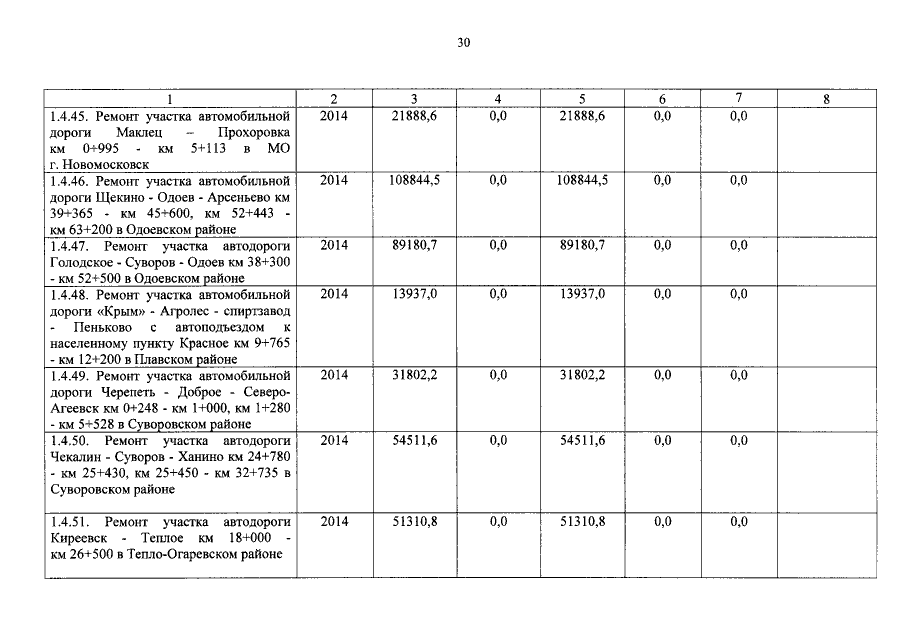 30

| 1 | 2 | 3 | 4 | 5 | 6 | 7 | 8 |
|---|---|---|---|---|---|---|---|
| 1.4.45. Ремонт участка автомобильной дороги Маклец – Прохоровка км 0+995 - км 5+113 в МО г. Новомосковск | 2014 | 21888,6 | 0,0 | 21888,6 | 0,0 | 0,0 | |
| 1.4.46. Ремонт участка автомобильной дороги Щекино - Одоев - Арсеньево км 39+365 - км 45+600, км 52+443 - км 63+200 в Одоевском районе | 2014 | 108844,5 | 0,0 | 108844,5 | 0,0 | 0,0 | |
| 1.4.47. Ремонт участка автодороги Голодское - Суворов - Одоев км 38+300 - км 52+500 в Одоевском районе | 2014 | 89180,7 | 0,0 | 89180,7 | 0,0 | 0,0 | |
| 1.4.48. Ремонт участка автомобильной дороги «Крым» - Агролес - спиртзавод - Пеньково с автоподъездом к населенному пункту Красное км 9+765 - км 12+200 в Плавском районе | 2014 | 13937,0 | 0,0 | 13937,0 | 0,0 | 0,0 | |
| 1.4.49. Ремонт участка автомобильной дороги Черепеть - Доброе - Северо-Агеевск км 0+248 - км 1+000, км 1+280 - км 5+528 в Суворовском районе | 2014 | 31802,2 | 0,0 | 31802,2 | 0,0 | 0,0 | |
| 1.4.50. Ремонт участка автодороги Чекалин - Суворов - Ханино км 24+780 - км 25+430, км 25+450 - км 32+735 в Суворовском районе | 2014 | 54511,6 | 0,0 | 54511,6 | 0,0 | 0,0 | |
| 1.4.51. Ремонт участка автодороги Киреевск - Теплое км 18+000 - км 26+500 в Тепло-Огаревском районе | 2014 | 51310,8 | 0,0 | 51310,8 | 0,0 | 0,0 | |